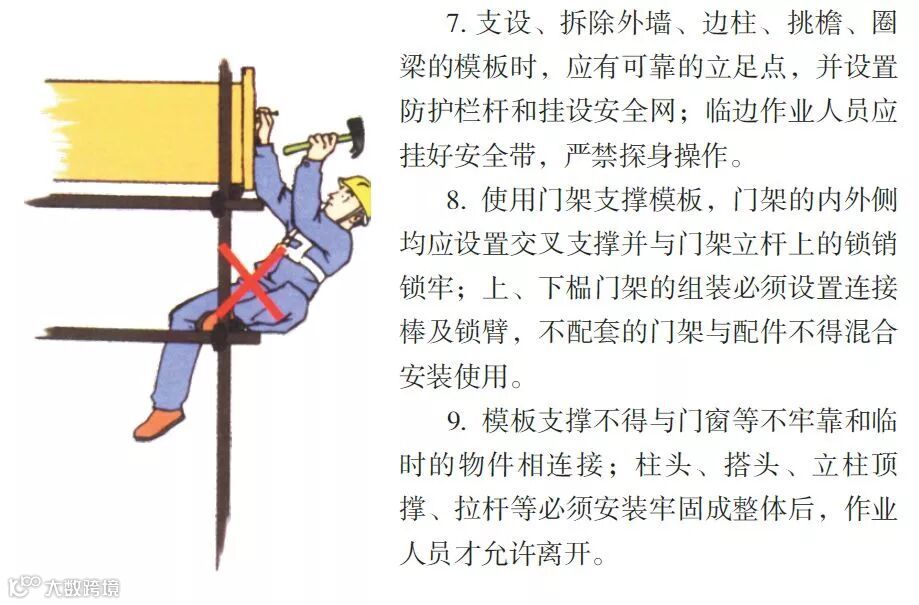 7.支设、拆除外墙、边柱、挑檐、圈梁的模板时，应有可靠的立足点，并设置防护栏杆和挂设安全网；临边作业人员应挂好安全带，严禁探身操作。

8.使用门架支撑模板，门架的内外侧均应设置交叉支撑并与门架立杆上的锁销锁牢；上、下榀门架的组装必须设置连接棒及锁臂，不配套的门架与配件不得混合安装使用。

9.模板支撑不得与门窗等不牢靠和临时的物件相连接；柱头、搭头、立柱顶撑、拉杆等必须安装牢固成整体后，作业人员才允许离开。

大数跨境